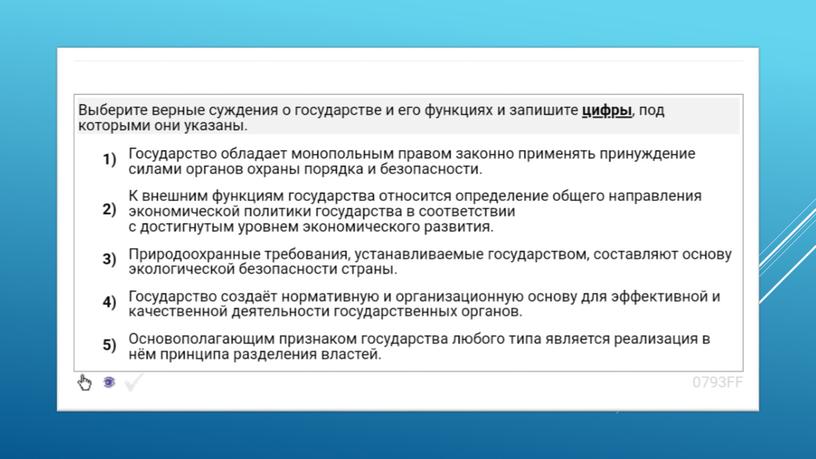 Выберите верные суждения о государстве и его функциях и запишите цифры, под которыми они указаны.

1) Государство обладает монопольным правом законно применять принуждение силами органов охраны порядка и безопасности.

2) К внешним функциям государства относится определение общего направления экономической политики государства в соответствии с достигнутым уровнем экономического развития.

3) Природоохранные требования, устанавливаемые государством, составляют основу экологической безопасности страны.

4) Государство создаёт нормативную и организационную основу для эффективной и качественной деятельности государственных органов.

5) Основополагающим признаком государства любого типа является реализация в нём принципа разделения властей.

0793FF